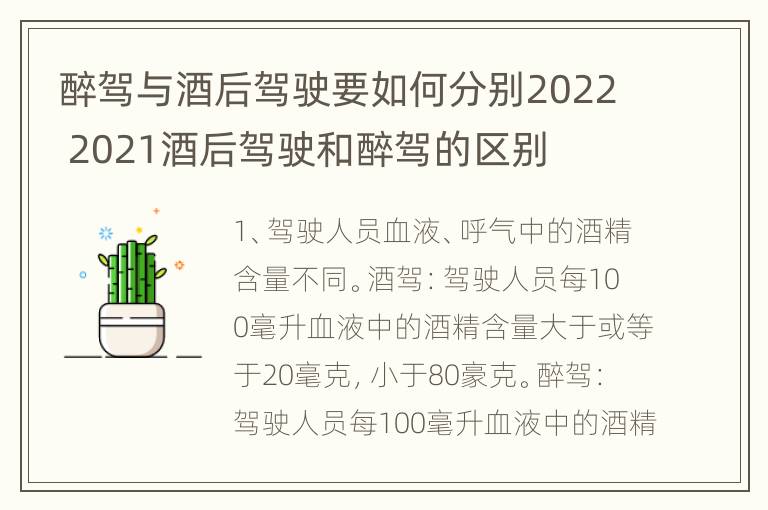 醉驾与酒后驾驶要如何分别2022 2021酒后驾驶和醉驾的区别

1、驾驶人员血液、呼气中的酒精含量不同。酒驾：驾驶人员每100毫升血液中的酒精含量大于或等于20毫克，小于80豪克。醉驾：驾驶人员每100毫升血液中的酒精